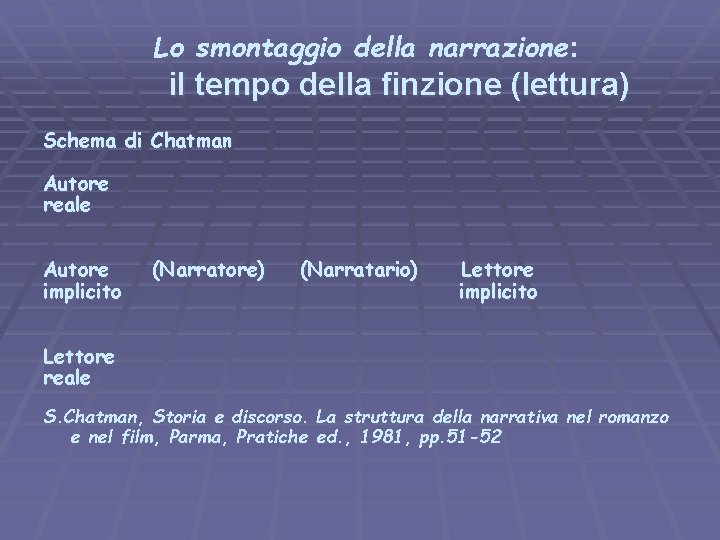 Lo smontaggio della narrazione:
il tempo della finzione (lettura)

Schema di Chatman

Autore reale

Autore implicito (Narratore) (Narratario) Lettore implicito

Lettore reale

S.Chatman, Storia e discorso. La struttura della narrativa nel romanzo e nel film, Parma, Pratiche ed., 1981, pp.51-52